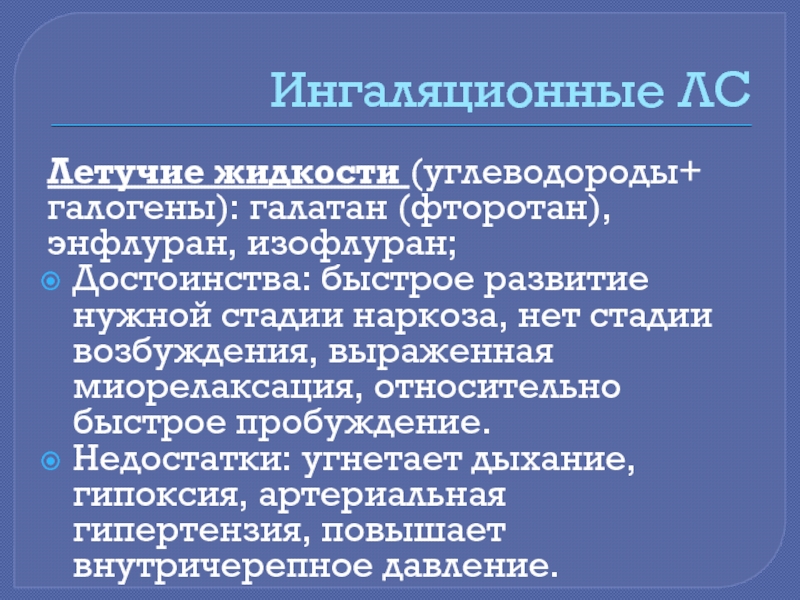 Ингаляционные ЛС

Летучие жидкости (углеводороды+ галогены): галатан (фторотан), энфлуран, изофлуран;

Достоинства: быстрое развитие нужной стадии наркоза, нет стадии возбуждения, выраженная миорелаксация, относительно быстрое пробуждение.

Недостатки: угнетает дыхание, гипоксия, артериальная гипертензия, повышает внутричерепное давление.